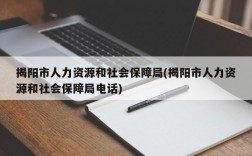 揭阳市人力资源和社会保障局(揭阳市人力资源和社会保障局电话)